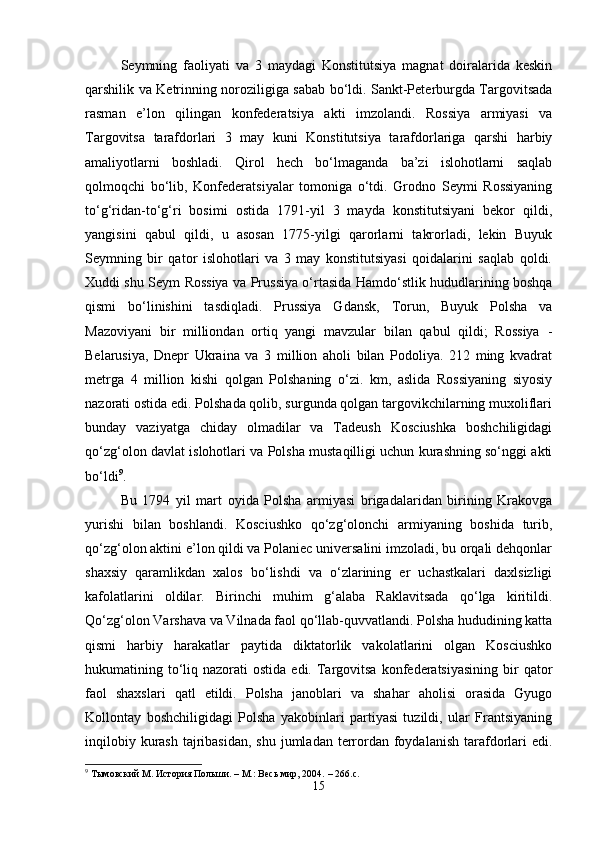 Seymning faoliyati va 3 maydagi Konstitutsiya magnat doiralarida keskin qarshilik va Ketrinning noroziligiga sabab bo‘ldi. Sankt-Peterburgda Targovitsada rasman e’lon qilingan konfederatsiya akti imzolandi. Rossiya armiyasi va Targovitsa tarafdorlari 3 may kuni Konstitutsiya tarafdorlariga qarshi harbiy amaliyotlarni boshladi. Qirol hech bo‘lmaganda ba’zi islohotlarni saqlab qolmoqchi bo‘lib, Konfederatsiyalar tomoniga o‘tdi. Grodno Seymi Rossiyaning to‘g‘ridan-to‘g‘ri bosimi ostida 1791-yil 3 mayda konstitutsiyani bekor qildi, yangisini qabul qildi, u asosan 1775-yilgi qarorlarni takrorladi, lekin Buyuk Seymning bir qator islohotlari va 3 may konstitutsiyasi qoidalarini saqlab qoldi. Xuddi shu Seym Rossiya va Prussiya o‘rtasida Hamdo‘stlik hududlarining boshqa qismi bo‘linishini tasdiqladi. Prussiya Gdansk, Torun, Buyuk Polsha va Mazoviyani bir milliondan ortiq yangi mavzular bilan qabul qildi; Rossiya - Belarusiya, Dnepr Ukraina va 3 million aholi bilan Podoliya. 212 ming kvadrat metrga 4 million kishi qolgan Polshaning o‘zi. km, aslida Rossiyaning siyosiy nazorati ostida edi. Polshada qolib, surgunda qolgan targovikchilarning muxoliflari bunday vaziyatga chiday olmadilar va Tadeush Kosciushka boshchiligidagi qo‘zg‘olon davlat islohotlari va Polsha mustaqilligi uchun kurashning so‘nggi akti bo‘ldi$^9$.

Bu 1794 yil mart oyida Polsha armiyasi brigadalaridan birining Krakovga yurishi bilan boshlandi. Kosciushko qo‘zg‘olonchi armiyaning boshida turib, qo‘zg‘olon aktini e’lon qildi va Polaniec universalini imzoladi, bu orqali dehqonlar shaxsiy qaramlikdan xalos bo‘lishdi va o‘zlarining er uchastkalari daxlsizligi kafolatlarini oldilar. Birinchi muhim g‘alaba Raklavitsada qo‘lga kiritildi. Qo‘zg‘olon Varshava va Vilnada faol qo‘llab-quvvatlandi. Polsha hududining katta qismi harbiy harakatlar paytida diktatorlik vakolatlarini olgan Kosciushko hukumatining to‘liq nazorati ostida edi. Targovitsa konfederatsiyasining bir qator faol shaxslari qatl etildi. Polsha janoblari va shahar aholisi orasida Gyugo Kollontay boshchiligidagi Polsha yakobinlari partiyasi tuzildi, ular Frantsiyaning inqilobiy kurash tajribasidan, shu jumladan terrordan foydalanish tarafdorlari edi.

$^9$ Тымовский М. История Польши. – М.: Весь мир, 2004. – 266.с.

15